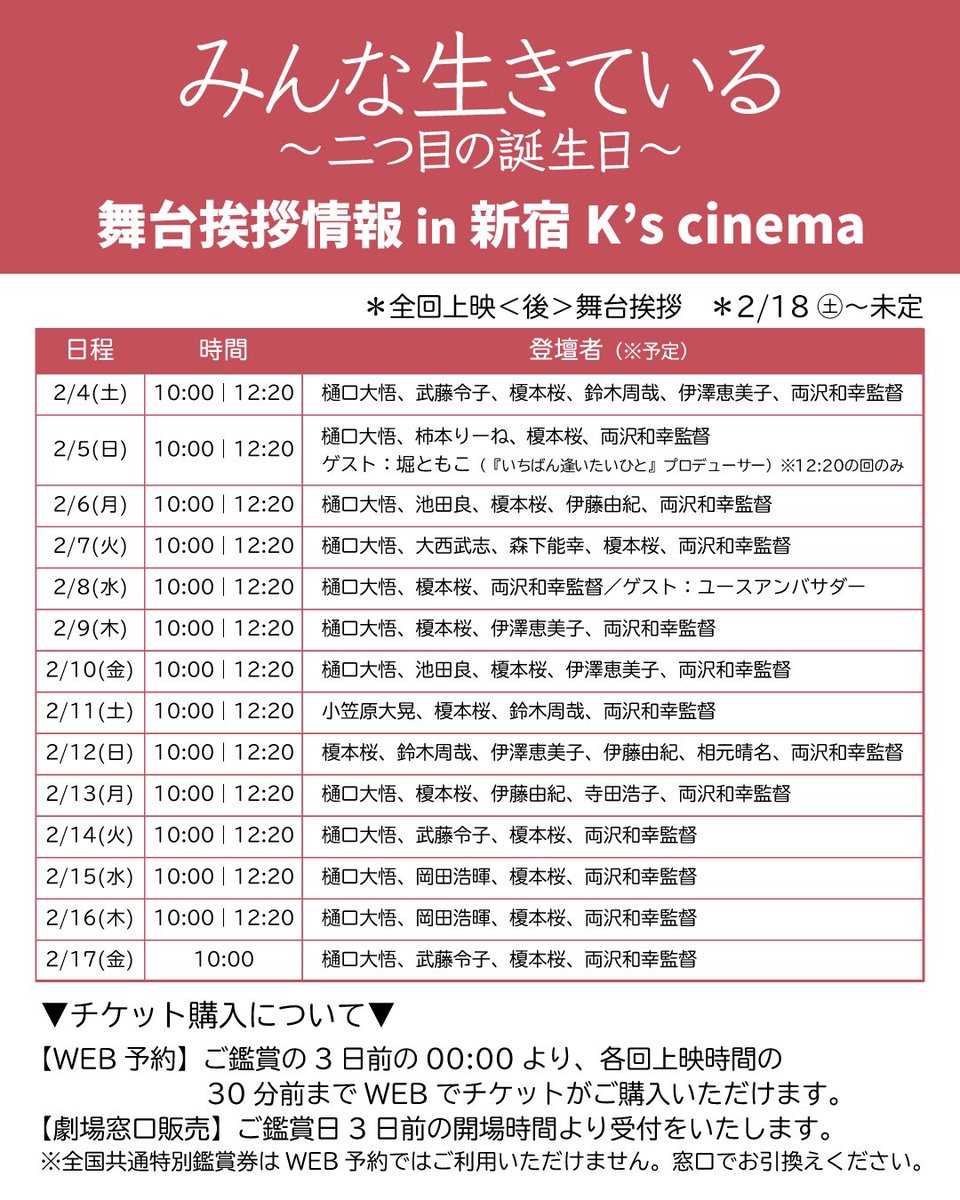 みんな生きている
～二つ目の誕生日～

舞台挨拶情報 in 新宿 K's cinema

＊全回上映＜後＞舞台挨拶　＊2/18 ㊏～未定

| 日程 | 時間 | 登壇者（※予定） |
|---|---|---|
| 2/4(土) | 10:00 \| 12:20 | 樋口大悟、武藤令子、榎本桜、鈴木周哉、伊澤恵美子、両沢和幸監督 |
| 2/5(日) | 10:00 \| 12:20 | 樋口大悟、柿本りーね、榎本桜、両沢和幸監督 ゲスト：堀ともこ（『いちばん逢いたいひと』プロデューサー）※12:20の回のみ |
| 2/6(月) | 10:00 \| 12:20 | 樋口大悟、池田良、榎本桜、伊藤由紀、両沢和幸監督 |
| 2/7(火) | 10:00 \| 12:20 | 樋口大悟、大西武志、森下能幸、榎本桜、両沢和幸監督 |
| 2/8(水) | 10:00 \| 12:20 | 樋口大悟、榎本桜、両沢和幸監督／ゲスト：ユースアンバサダー |
| 2/9(木) | 10:00 \| 12:20 | 樋口大悟、榎本桜、伊澤恵美子、両沢和幸監督 |
| 2/10(金) | 10:00 \| 12:20 | 樋口大悟、池田良、榎本桜、伊澤恵美子、両沢和幸監督 |
| 2/11(土) | 10:00 \| 12:20 | 小笠原大晃、榎本桜、鈴木周哉、両沢和幸監督 |
| 2/12(日) | 10:00 \| 12:20 | 榎本桜、鈴木周哉、伊澤恵美子、伊藤由紀、相元晴名、両沢和幸監督 |
| 2/13(月) | 10:00 \| 12:20 | 樋口大悟、榎本桜、伊藤由紀、寺田浩子、両沢和幸監督 |
| 2/14(火) | 10:00 \| 12:20 | 樋口大悟、武藤令子、榎本桜、両沢和幸監督 |
| 2/15(水) | 10:00 \| 12:20 | 樋口大悟、岡田浩暉、榎本桜、両沢和幸監督 |
| 2/16(木) | 10:00 \| 12:20 | 樋口大悟、岡田浩暉、榎本桜、両沢和幸監督 |
| 2/17(金) | 10:00 | 樋口大悟、武藤令子、榎本桜、両沢和幸監督 |

▼チケット購入について▼
【WEB 予約】ご鑑賞の 3 日前の 00:00 より、各回上映時間の 30 分前まで WEB でチケットがご購入いただけます。
【劇場窓口販売】ご鑑賞日 3 日前の開場時間より受付をいたします。
※全国共通特別鑑賞券は WEB 予約ではご利用いただけません。窓口でお引換えください。